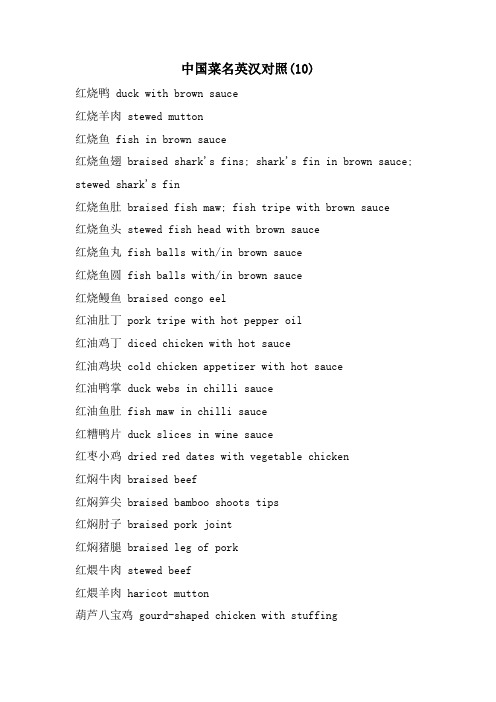 中国菜名英汉对照(10)

红烧鸭 duck with brown sauce

红烧羊肉 stewed mutton

红烧鱼 fish in brown sauce

红烧鱼翅 braised shark's fins; shark's fin in brown sauce; stewed shark's fin

红烧鱼肚 braised fish maw; fish tripe with brown sauce

红烧鱼头 stewed fish head with brown sauce

红烧鱼丸 fish balls with/in brown sauce

红烧鱼圆 fish balls with/in brown sauce

红烧鳗鱼 braised congo eel

红油肚丁 pork tripe with hot pepper oil

红油鸡丁 diced chicken with hot sauce

红油鸡块 cold chicken appetizer with hot sauce

红油鸭掌 duck webs in chilli sauce

红油鱼肚 fish maw in chilli sauce

红糟鸭片 duck slices in wine sauce

红枣小鸡 dried red dates with vegetable chicken

红焖牛肉 braised beef

红焖笋尖 braised bamboo shoots tips

红焖肘子 braised pork joint

红焖猪腿 braised leg of pork

红煨牛肉 stewed beef

红煨羊肉 haricot mutton

葫芦八宝鸡 gourd-shaped chicken with stuffing